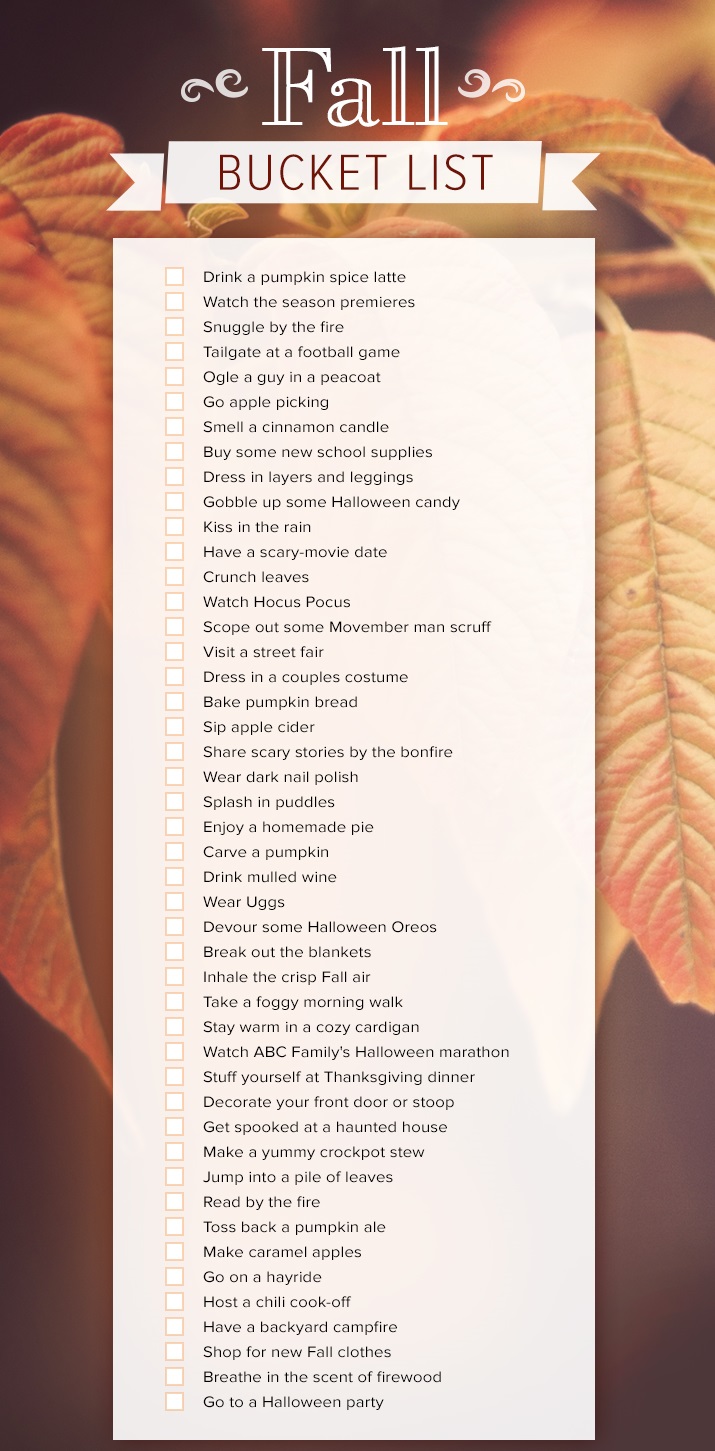 Fall
BUCKET LIST

Drink a pumpkin spice latte
Watch the season premieres
Snuggle by the fire
Tailgate at a football game
Ogle a guy in a peacoat
Go apple picking
Smell a cinnamon candle
Buy some new school supplies
Dress in layers and leggings
Gobble up some Halloween candy
Kiss in the rain
Have a scary-movie date
Crunch leaves
Watch Hocus Pocus
Scope out some Movember man scruff
Visit a street fair
Dress in a couples costume
Bake pumpkin bread
Sip apple cider
Share scary stories by the bonfire
Wear dark nail polish
Splash in puddles
Enjoy a homemade pie
Carve a pumpkin
Drink mulled wine
Wear Uggs
Devour some Halloween Oreos
Break out the blankets
Inhale the crisp Fall air
Take a foggy morning walk
Stay warm in a cozy cardigan
Watch ABC Family's Halloween marathon
Stuff yourself at Thanksgiving dinner
Decorate your front door or stoop
Get spooked at a haunted house
Make a yummy crockpot stew
Jump into a pile of leaves
Read by the fire
Toss back a pumpkin ale
Make caramel apples
Go on a hayride
Host a chili cook-off
Have a backyard campfire
Shop for new Fall clothes
Breathe in the scent of firewood
Go to a Halloween party